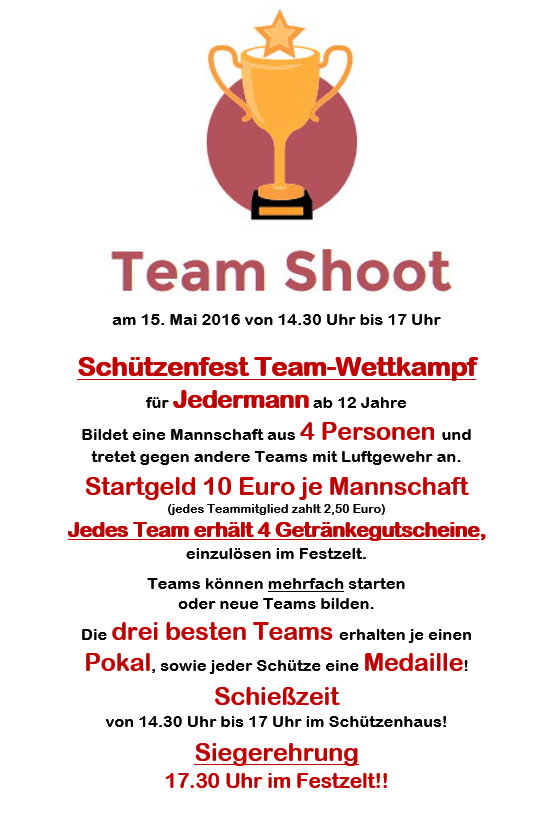 Team Shoot

am 15. Mai 2016 von 14.30 Uhr bis 17 Uhr

Schützenfest Team-Wettkampf

für Jedermann ab 12 Jahre

Bildet eine Mannschaft aus 4 Personen und tretet gegen andere Teams mit Luftgewehr an.

Startgeld 10 Euro je Mannschaft

(jedes Teammitglied zahlt 2,50 Euro)

Jedes Team erhält 4 Getränkegutscheine, einzulösen im Festzelt.

Teams können mehrfach starten oder neue Teams bilden.

Die drei besten Teams erhalten je einen Pokal, sowie jeder Schütze eine Medaille!

Schießzeit

von 14.30 Uhr bis 17 Uhr im Schützenhaus!

Siegerehrung

17.30 Uhr im Festzelt!!